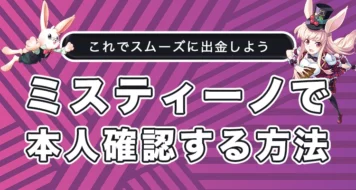 これでスムーズに出金しよう

ミスティーノで
本人確認する方法